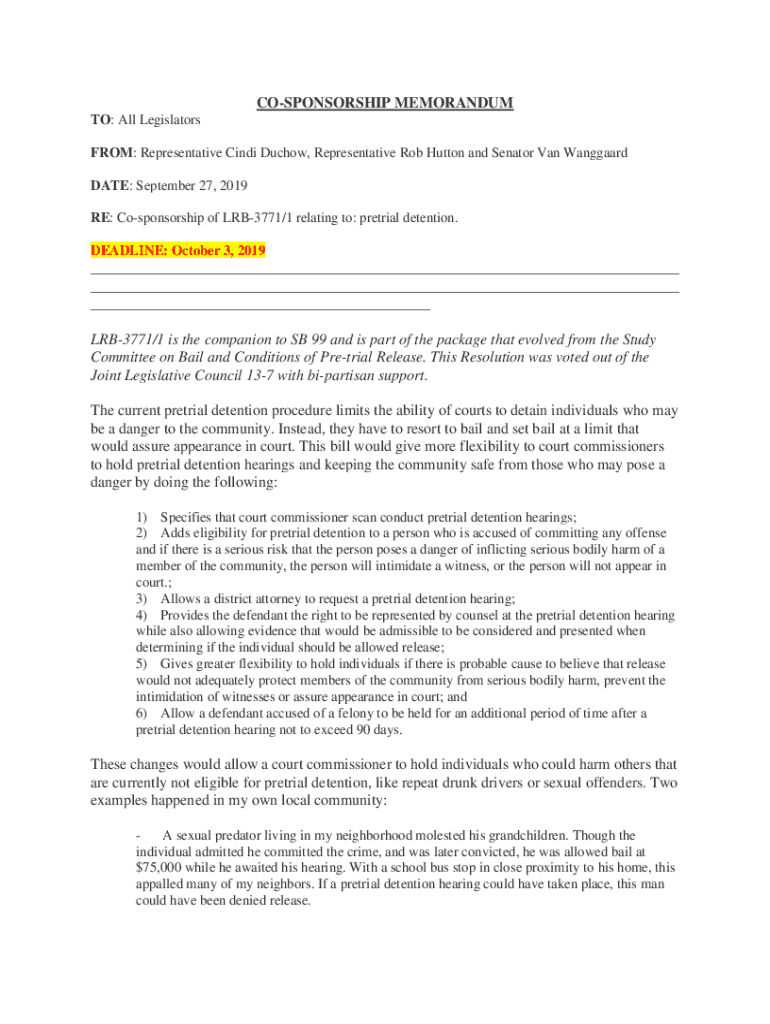 CO-SPONSORSHIP MEMORANDUM

TO: All Legislators

FROM: Representative Cindi Duchow, Representative Rob Hutton and Senator Van Wanggaard

DATE: September 27, 2019

RE: Co-sponsorship of LRB-3771/1 relating to: pretrial detention.

DEADLINE: October 3, 2019

LRB-3771/1 is the companion to SB 99 and is part of the package that evolved from the Study Committee on Bail and Conditions of Pre-trial Release. This Resolution was voted out of the Joint Legislative Council 13-7 with bi-partisan support.

The current pretrial detention procedure limits the ability of courts to detain individuals who may be a danger to the community. Instead, they have to resort to bail and set bail at a limit that would assure appearance in court. This bill would give more flexibility to court commissioners to hold pretrial detention hearings and keeping the community safe from those who may pose a danger by doing the following:

1) Specifies that court commissioner scan conduct pretrial detention hearings;
2) Adds eligibility for pretrial detention to a person who is accused of committing any offense and if there is a serious risk that the person poses a danger of inflicting serious bodily harm of a member of the community, the person will intimidate a witness, or the person will not appear in court.;
3) Allows a district attorney to request a pretrial detention hearing;
4) Provides the defendant the right to be represented by counsel at the pretrial detention hearing while also allowing evidence that would be admissible to be considered and presented when determining if the individual should be allowed release;
5) Gives greater flexibility to hold individuals if there is probable cause to believe that release would not adequately protect members of the community from serious bodily harm, prevent the intimidation of witnesses or assure appearance in court; and
6) Allow a defendant accused of a felony to be held for an additional period of time after a pretrial detention hearing not to exceed 90 days.

These changes would allow a court commissioner to hold individuals who could harm others that are currently not eligible for pretrial detention, like repeat drunk drivers or sexual offenders. Two examples happened in my own local community:

- A sexual predator living in my neighborhood molested his grandchildren. Though the individual admitted he committed the crime, and was later convicted, he was allowed bail at $75,000 while he awaited his hearing. With a school bus stop in close proximity to his home, this appalled many of my neighbors. If a pretrial detention hearing could have taken place, this man could have been denied release.